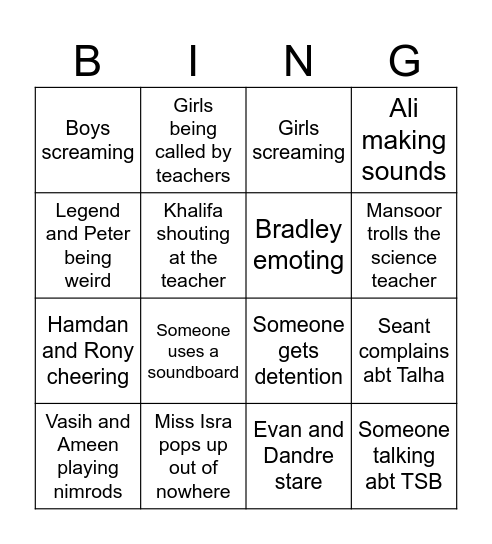 | B | I | N | G |
|---|---|---|---|
| Boys screaming | Girls being called by teachers | Girls screaming | Ali making sounds |
| Legend and Peter being weird | Khalifa shouting at the teacher | Bradley emoting | Mansoor trolls the science teacher |
| Hamdan and Rony cheering | Someone uses a soundboard | Someone gets detention | Seant complains abt Talha |
| Vasih and Ameen playing nimrods | Miss Isra pops up out of nowhere | Evan and Dandre stare | Someone talking abt TSB |